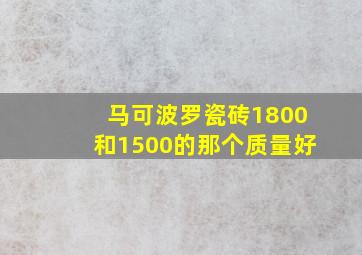 马可波罗瓷砖1800和1500的那个质量好